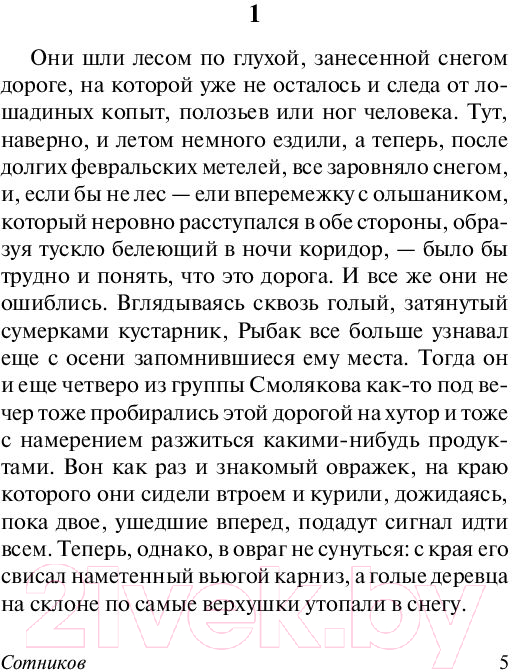 1

Они шли лесом по глухой, занесенной снегом дороге, на которой уже не осталось и следа от лошадиных копыт, полозьев или ног человека. Тут, наверно, и летом немного ездили, а теперь, после долгих февральских метелей, все заровняло снегом, и, если бы не лес — ели вперемежку с ольшаником, который неровно расступался в обе стороны, образуя тускло белеющий в ночи коридор, — было бы трудно и понять, что это дорога. И все же они не ошиблись. Вглядываясь сквозь голый, затянутый сумерками кустарник, Рыбак все больше узнавал еще с осени запомнившиеся ему места. Тогда он и еще четверо из группы Смолякова как-то под вечер тоже пробирались этой дорогой на хутор и тоже с намерением разжиться какими-нибудь продуктами. Вон как раз и знакомый овражек, на краю которого они сидели втроем и курили, дожидаясь, пока двое, ушедшие вперед, подадут сигнал идти всем. Теперь, однако, в овраг не сунуться: с края его свисал наметенный вьюгой карниз, а голые деревца на склоне по самые верхушки утопали в снегу.

2lvek.by

Сотников 5